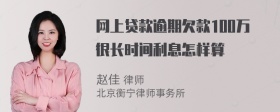 网上贷款逾期欠款100万很长时间利息怎样算

赵佳 律师
北京衡宁律师事务所